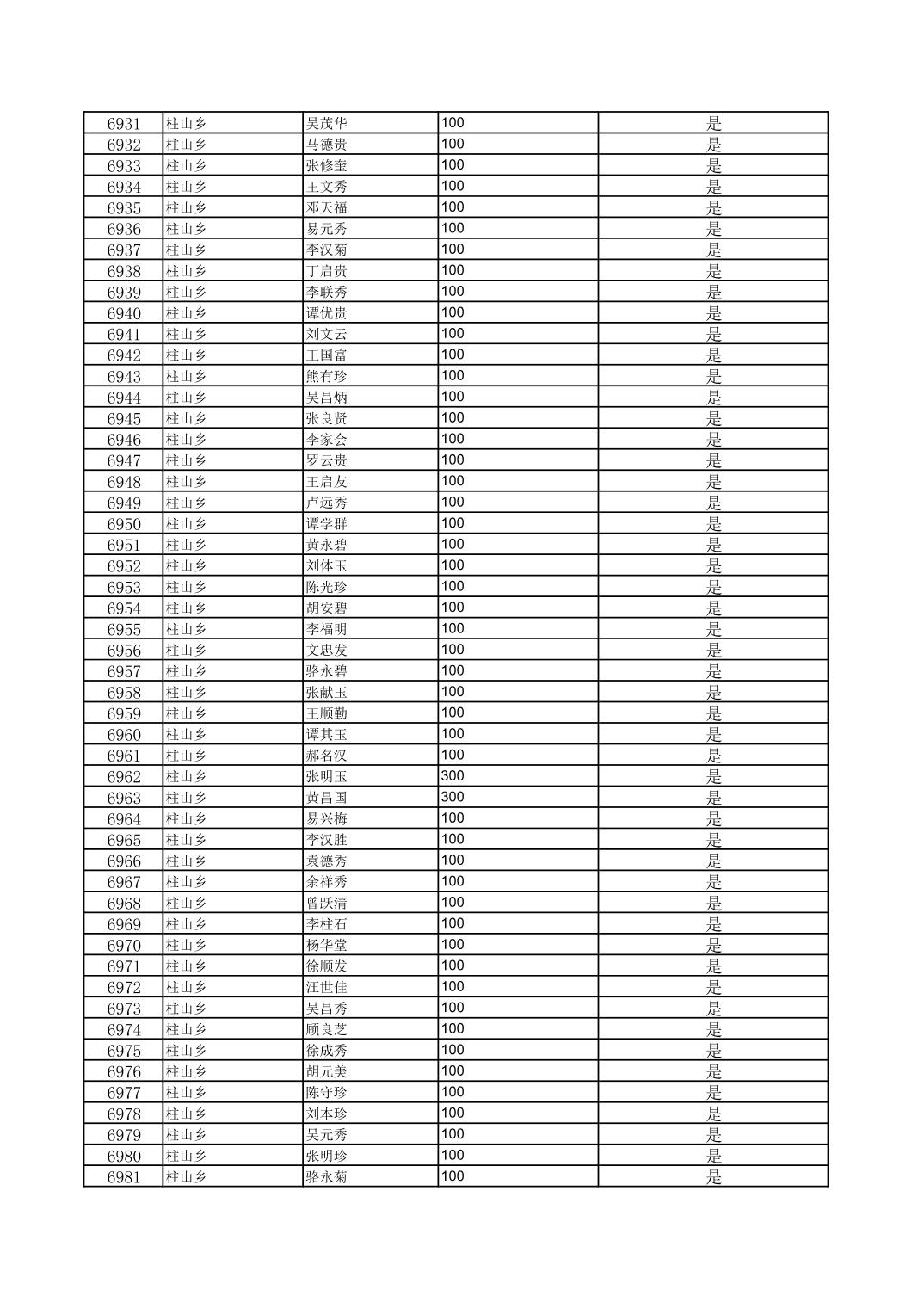 | 6931 | 柱山乡 | 吴茂华 | 100 | 是 |
|---|---|---|---|---|
| 6932 | 柱山乡 | 马德贵 | 100 | 是 |
| 6933 | 柱山乡 | 张修奎 | 100 | 是 |
| 6934 | 柱山乡 | 王文秀 | 100 | 是 |
| 6935 | 柱山乡 | 邓天福 | 100 | 是 |
| 6936 | 柱山乡 | 易元秀 | 100 | 是 |
| 6937 | 柱山乡 | 李汉菊 | 100 | 是 |
| 6938 | 柱山乡 | 丁启贵 | 100 | 是 |
| 6939 | 柱山乡 | 李联秀 | 100 | 是 |
| 6940 | 柱山乡 | 谭优贵 | 100 | 是 |
| 6941 | 柱山乡 | 刘文云 | 100 | 是 |
| 6942 | 柱山乡 | 王国富 | 100 | 是 |
| 6943 | 柱山乡 | 熊有珍 | 100 | 是 |
| 6944 | 柱山乡 | 吴昌炳 | 100 | 是 |
| 6945 | 柱山乡 | 张良贤 | 100 | 是 |
| 6946 | 柱山乡 | 李家会 | 100 | 是 |
| 6947 | 柱山乡 | 罗云贵 | 100 | 是 |
| 6948 | 柱山乡 | 王启友 | 100 | 是 |
| 6949 | 柱山乡 | 卢远秀 | 100 | 是 |
| 6950 | 柱山乡 | 谭学群 | 100 | 是 |
| 6951 | 柱山乡 | 黄永碧 | 100 | 是 |
| 6952 | 柱山乡 | 刘体玉 | 100 | 是 |
| 6953 | 柱山乡 | 陈光珍 | 100 | 是 |
| 6954 | 柱山乡 | 胡安碧 | 100 | 是 |
| 6955 | 柱山乡 | 李福明 | 100 | 是 |
| 6956 | 柱山乡 | 文忠发 | 100 | 是 |
| 6957 | 柱山乡 | 骆永碧 | 100 | 是 |
| 6958 | 柱山乡 | 张献玉 | 100 | 是 |
| 6959 | 柱山乡 | 王顺勤 | 100 | 是 |
| 6960 | 柱山乡 | 谭其玉 | 100 | 是 |
| 6961 | 柱山乡 | 郝名汉 | 100 | 是 |
| 6962 | 柱山乡 | 张明玉 | 300 | 是 |
| 6963 | 柱山乡 | 黄昌国 | 300 | 是 |
| 6964 | 柱山乡 | 易兴梅 | 100 | 是 |
| 6965 | 柱山乡 | 李汉胜 | 100 | 是 |
| 6966 | 柱山乡 | 袁德秀 | 100 | 是 |
| 6967 | 柱山乡 | 余祥秀 | 100 | 是 |
| 6968 | 柱山乡 | 曾跃清 | 100 | 是 |
| 6969 | 柱山乡 | 李柱石 | 100 | 是 |
| 6970 | 柱山乡 | 杨华堂 | 100 | 是 |
| 6971 | 柱山乡 | 徐顺发 | 100 | 是 |
| 6972 | 柱山乡 | 汪世佳 | 100 | 是 |
| 6973 | 柱山乡 | 吴昌秀 | 100 | 是 |
| 6974 | 柱山乡 | 顾良芝 | 100 | 是 |
| 6975 | 柱山乡 | 徐成秀 | 100 | 是 |
| 6976 | 柱山乡 | 胡元美 | 100 | 是 |
| 6977 | 柱山乡 | 陈守珍 | 100 | 是 |
| 6978 | 柱山乡 | 刘本珍 | 100 | 是 |
| 6979 | 柱山乡 | 吴元秀 | 100 | 是 |
| 6980 | 柱山乡 | 张明珍 | 100 | 是 |
| 6981 | 柱山乡 | 骆永菊 | 100 | 是 |